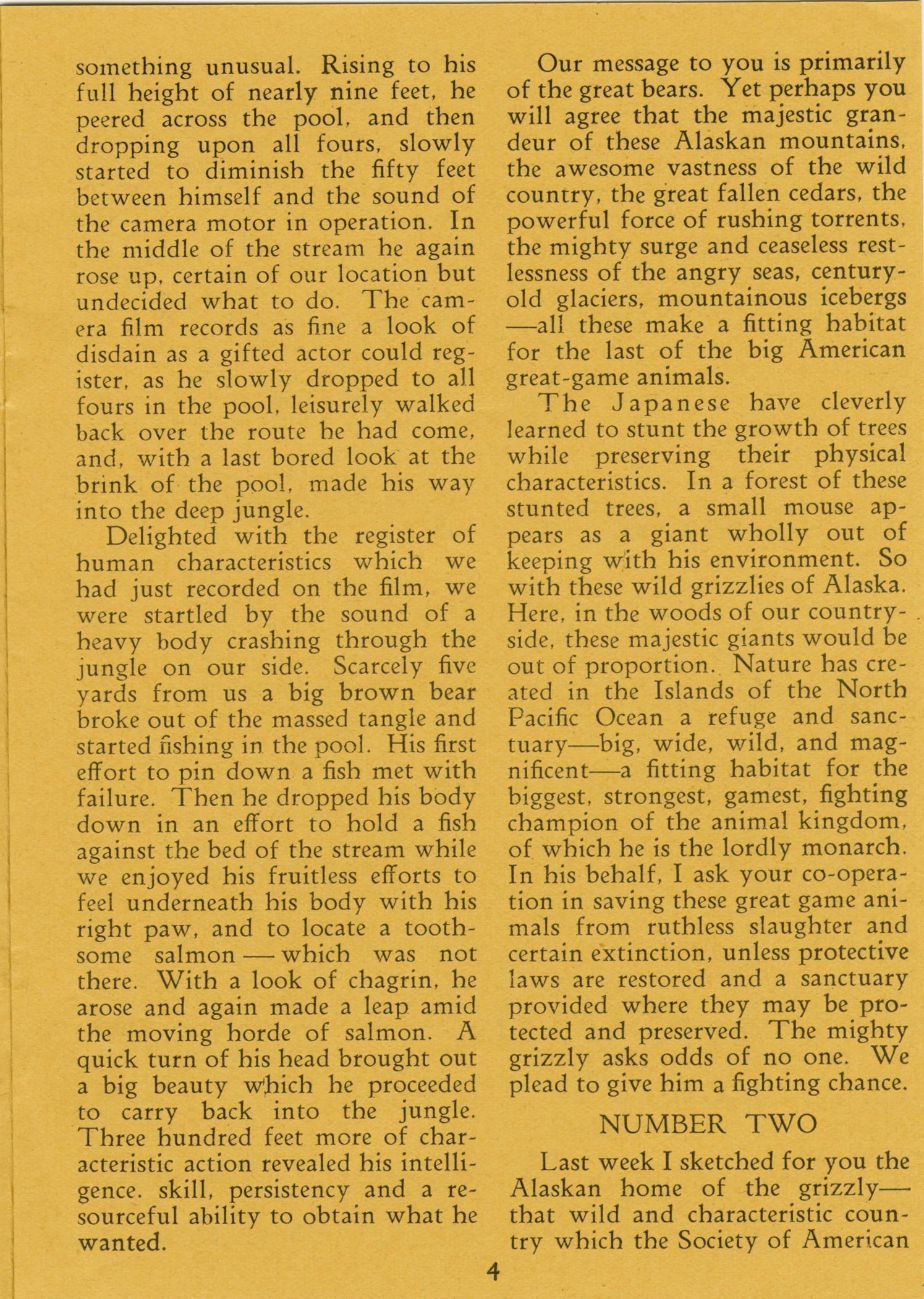 something unusual. Rising to his full height of nearly nine feet, he peered across the pool, and then dropping upon all fours, slowly started to diminish the fifty feet between himself and the sound of the camera motor in operation. In the middle of the stream he again rose up, certain of our location but undecided what to do. The camera film records as fine a look of disdain as a gifted actor could register, as he slowly dropped to all fours in the pool, leisurely walked back over the route he had come, and, with a last bored look at the brink of the pool, made his way into the deep jungle.

Delighted with the register of human characteristics which we had just recorded on the film, we were startled by the sound of a heavy body crashing through the jungle on our side. Scarcely five yards from us a big brown bear broke out of the massed tangle and started fishing in the pool. His first effort to pin down a fish met with failure. Then he dropped his body down in an effort to hold a fish against the bed of the stream while we enjoyed his fruitless efforts to feel underneath his body with his right paw, and to locate a toothsome salmon — which was not there. With a look of chagrin, he arose and again made a leap amid the moving horde of salmon. A quick turn of his head brought out a big beauty which he proceeded to carry back into the jungle. Three hundred feet more of characteristic action revealed his intelligence. skill, persistency and a resourceful ability to obtain what he wanted.

Our message to you is primarily of the great bears. Yet perhaps you will agree that the majestic grandeur of these Alaskan mountains, the awesome vastness of the wild country, the great fallen cedars, the powerful force of rushing torrents, the mighty surge and ceaseless restlessness of the angry seas, century-old glaciers, mountainous icebergs —all these make a fitting habitat for the last of the big American great-game animals.

The Japanese have cleverly learned to stunt the growth of trees while preserving their physical characteristics. In a forest of these stunted trees, a small mouse appears as a giant wholly out of keeping with his environment. So with these wild grizzlies of Alaska. Here, in the woods of our countryside, these majestic giants would be out of proportion. Nature has created in the Islands of the North Pacific Ocean a refuge and sanctuary—big, wide, wild, and magnificent—a fitting habitat for the biggest, strongest, gamest, fighting champion of the animal kingdom, of which he is the lordly monarch. In his behalf, I ask your co-operation in saving these great game animals from ruthless slaughter and certain extinction, unless protective laws are restored and a sanctuary provided where they may be protected and preserved. The mighty grizzly asks odds of no one. We plead to give him a fighting chance.

NUMBER TWO

Last week I sketched for you the Alaskan home of the grizzly— that wild and characteristic country which the Society of American

4